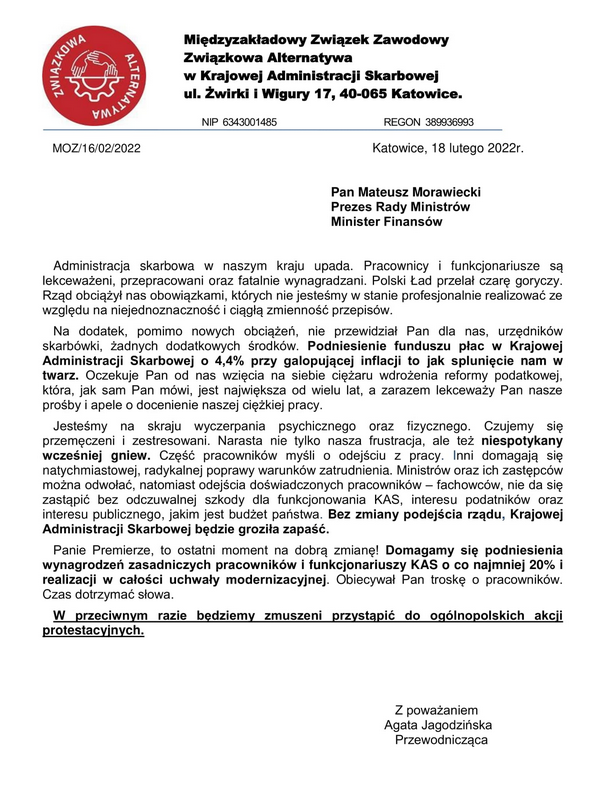 ZWIĄZKOWA ALTERNATYWA

Międzyzakładowy Związek Zawodowy
Związkowa Alternatywa
w Krajowej Administracji Skarbowej
ul. Żwirki i Wigury 17, 40-065 Katowice.

NIP 6343001485 REGON 389936993

MOZ/16/02/2022

Katowice, 18 lutego 2022r.

Pan Mateusz Morawiecki
Prezes Rady Ministrów
Minister Finansów

Administracja skarbowa w naszym kraju upada. Pracownicy i funkcjonariusze są lekceważeni, przepracowani oraz fatalnie wynagradzani. Polski Ład przelał czarę goryczy. Rząd obciążył nas obowiązkami, których nie jesteśmy w stanie profesjonalnie realizować ze względu na niejednoznaczność i ciągłą zmienność przepisów.

Na dodatek, pomimo nowych obciążeń, nie przewidział Pan dla nas, urzędników skarbówki, żadnych dodatkowych środków. Podniesienie funduszu płac w Krajowej Administracji Skarbowej o 4,4% przy galopującej inflacji to jak splunięcie nam w twarz. Oczekuje Pan od nas wzięcia na siebie ciężaru wdrożenia reformy podatkowej, która, jak sam Pan mówi, jest największa od wielu lat, a zarazem lekceważy Pan nasze prośby i apele o docenienie naszej ciężkiej pracy.

Jesteśmy na skraju wyczerpania psychicznego oraz fizycznego. Czujemy się przemęczeni i zestresowani. Narasta nie tylko nasza frustracja, ale też niespotykany wcześniej gniew. Część pracowników myśli o odejściu z pracy. Inni domagają się natychmiastowej, radykalnej poprawy warunków zatrudnienia. Ministrów oraz ich zastępców można odwołać, natomiast odejścia doświadczonych pracowników – fachowców, nie da się zastąpić bez odczuwalnej szkody dla funkcjonowania KAS, interesu podatników oraz interesu publicznego, jakim jest budżet państwa. Bez zmiany podejścia rządu, Krajowej Administracji Skarbowej będzie groziła zapaść.

Panie Premierze, to ostatni moment na dobrą zmianę! Domagamy się podniesienia wynagrodzeń zasadniczych pracowników i funkcjonariuszy KAS o co najmniej 20% i realizacji w całości uchwały modernizacyjnej. Obiecywał Pan troskę o pracowników. Czas dotrzymać słowa.

W przeciwnym razie będziemy zmuszeni przystąpić do ogólnopolskich akcji protestacyjnych.

Z poważaniem
Agata Jagodzińska
Przewodnicząca